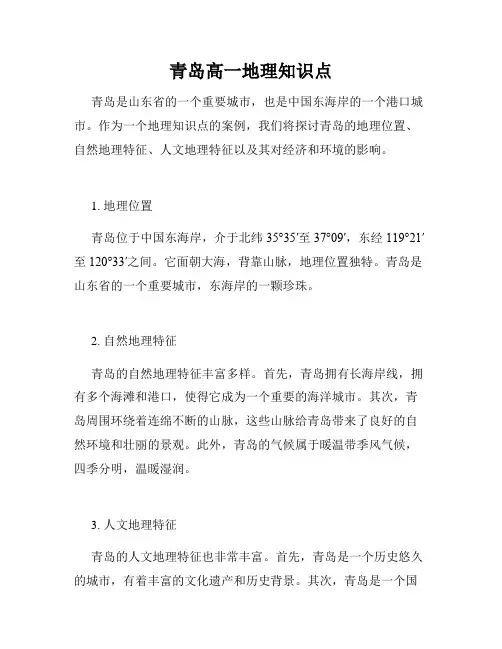 青岛高一地理知识点

青岛是山东省的一个重要城市，也是中国东海岸的一个港口城市。作为一个地理知识点的案例，我们将探讨青岛的地理位置、自然地理特征、人文地理特征以及其对经济和环境的影响。

1. 地理位置

青岛位于中国东海岸，介于北纬 35°35′至 37°09′，东经 119°21′至 120°33′之间。它面朝大海，背靠山脉，地理位置独特。青岛是山东省的一个重要城市，东海岸的一颗珍珠。

2. 自然地理特征

青岛的自然地理特征丰富多样。首先，青岛拥有长海岸线，拥有多个海滩和港口，使得它成为一个重要的海洋城市。其次，青岛周围环绕着连绵不断的山脉，这些山脉给青岛带来了良好的自然环境和壮丽的景观。此外，青岛的气候属于暖温带季风气候，四季分明，温暖湿润。

3. 人文地理特征

青岛的人文地理特征也非常丰富。首先，青岛是一个历史悠久的城市，有着丰富的文化遗产和历史背景。其次，青岛是一个国